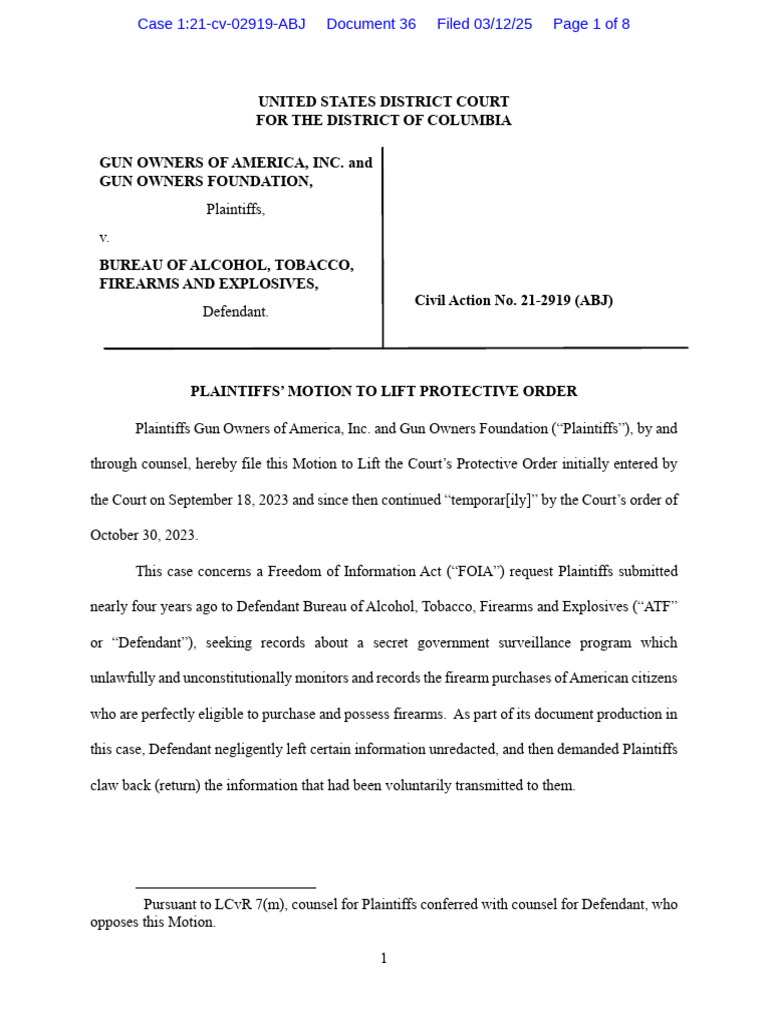 Case 1:21-cv-02919-ABJ Document 36 Filed 03/12/25 Page 1 of 8

UNITED STATES DISTRICT COURT
FOR THE DISTRICT OF COLUMBIA

GUN OWNERS OF AMERICA, INC. and GUN OWNERS FOUNDATION,

Plaintiffs,

v.

BUREAU OF ALCOHOL, TOBACCO, FIREARMS AND EXPLOSIVES,

Defendant.

Civil Action No. 21-2919 (ABJ)

PLAINTIFFS' MOTION TO LIFT PROTECTIVE ORDER

Plaintiffs Gun Owners of America, Inc. and Gun Owners Foundation ("Plaintiffs"), by and through counsel, hereby file this Motion to Lift the Court's Protective Order initially entered by the Court on September 18, 2023 and since then continued "temporar[ily]" by the Court's order of October 30, 2023.

This case concerns a Freedom of Information Act ("FOIA") request Plaintiffs submitted nearly four years ago to Defendant Bureau of Alcohol, Tobacco, Firearms and Explosives ("ATF" or "Defendant"), seeking records about a secret government surveillance program which unlawfully and unconstitutionally monitors and records the firearm purchases of American citizens who are perfectly eligible to purchase and possess firearms. As part of its document production in this case, Defendant negligently left certain information unredacted, and then demanded Plaintiffs claw back (return) the information that had been voluntarily transmitted to them.

Pursuant to LCvR 7(m), counsel for Plaintiffs conferred with counsel for Defendant, who opposes this Motion.

1